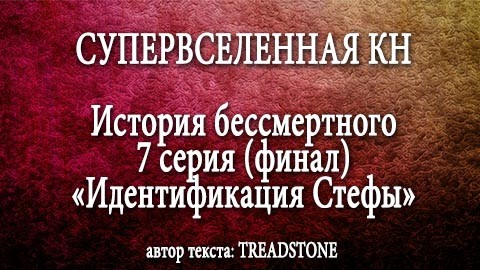 СУПЕРВСЕЛЕННАЯ КН

История бессмертного
7 серия (финал)
«Идентификация Стефы»

автор текста: TREADSTONE